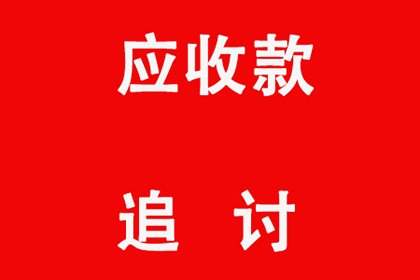 应收款

追 讨